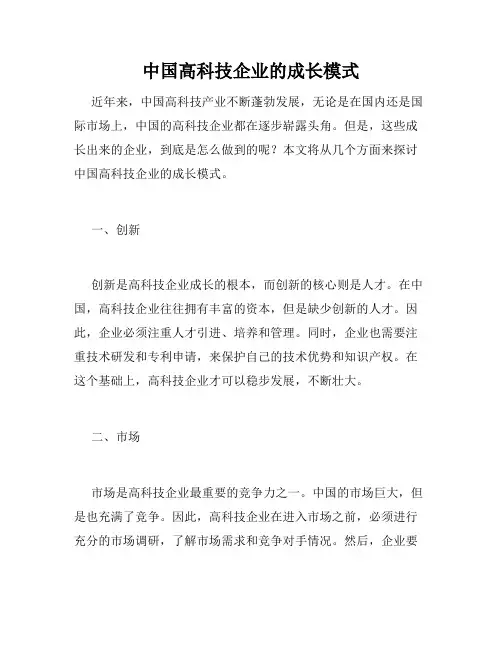 中国高科技企业的成长模式

近年来，中国高科技产业不断蓬勃发展，无论是在国内还是国际市场上，中国的高科技企业都在逐步崭露头角。但是，这些成长出来的企业，到底是怎么做到的呢？本文将从几个方面来探讨中国高科技企业的成长模式。

一、创新

创新是高科技企业成长的根本，而创新的核心则是人才。在中国，高科技企业往往拥有丰富的资本，但是缺少创新的人才。因此，企业必须注重人才引进、培养和管理。同时，企业也需要注重技术研发和专利申请，来保护自己的技术优势和知识产权。在这个基础上，高科技企业才可以稳步发展，不断壮大。

二、市场

市场是高科技企业最重要的竞争力之一。中国的市场巨大，但是也充满了竞争。因此，高科技企业在进入市场之前，必须进行充分的市场调研，了解市场需求和竞争对手情况。然后，企业要